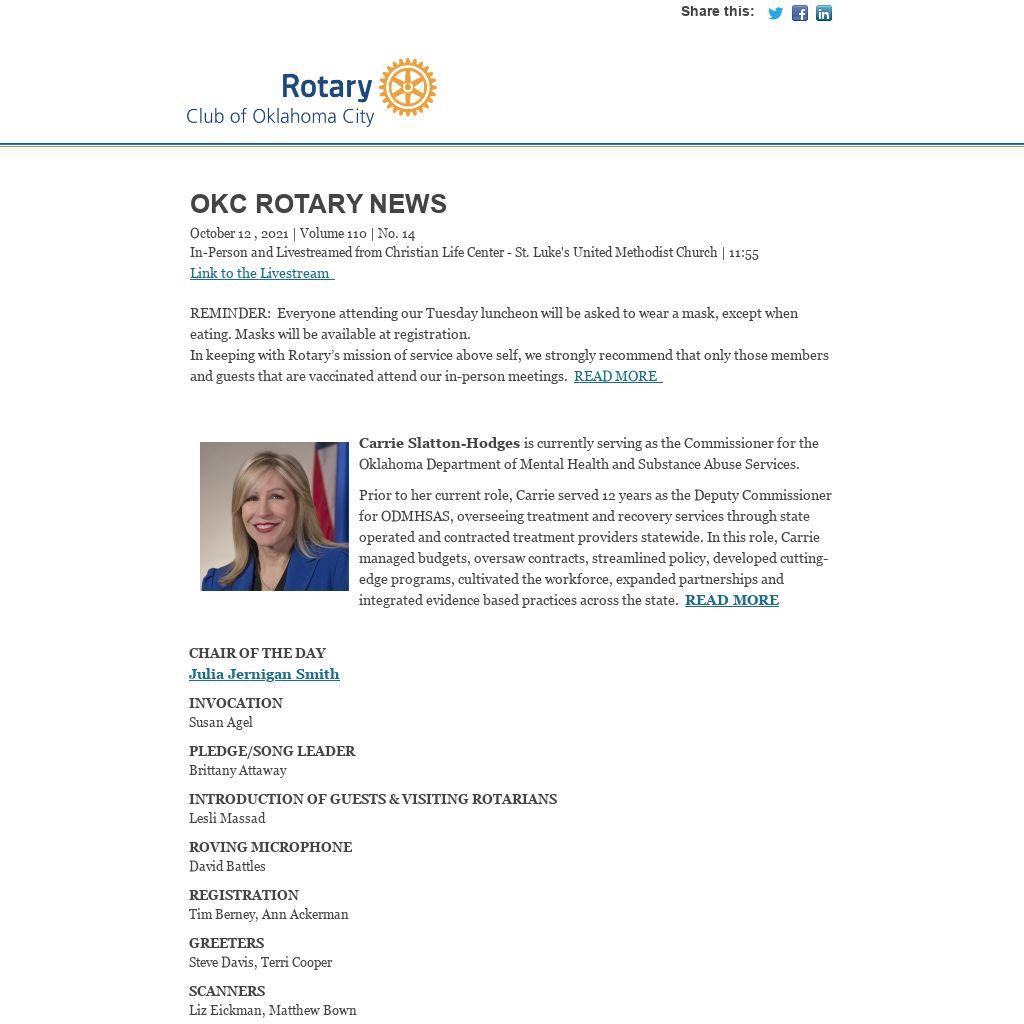 Share this:

Rotary
Club of Oklahoma City

OKC ROTARY NEWS

October 12 , 2021 | Volume 110 | No. 14
In-Person and Livestreamed from Christian Life Center - St. Luke's United Methodist Church | 11:55
Link to the Livestream

REMINDER: Everyone attending our Tuesday luncheon will be asked to wear a mask, except when eating. Masks will be available at registration.
In keeping with Rotary's mission of service above self, we strongly recommend that only those members and guests that are vaccinated attend our in-person meetings. READ MORE

Carrie Slatton-Hodges is currently serving as the Commissioner for the Oklahoma Department of Mental Health and Substance Abuse Services.

Prior to her current role, Carrie served 12 years as the Deputy Commissioner for ODMHSAS, overseeing treatment and recovery services through state operated and contracted treatment providers statewide. In this role, Carrie managed budgets, oversaw contracts, streamlined policy, developed cutting-edge programs, cultivated the workforce, expanded partnerships and integrated evidence based practices across the state. READ MORE

CHAIR OF THE DAY
Julia Jernigan Smith

INVOCATION
Susan Agel

PLEDGE/SONG LEADER
Brittany Attaway

INTRODUCTION OF GUESTS & VISITING ROTARIANS
Lesli Massad

ROVING MICROPHONE
David Battles

REGISTRATION
Tim Berney, Ann Ackerman

GREETERS
Steve Davis, Terri Cooper

SCANNERS
Liz Eickman, Matthew Bown